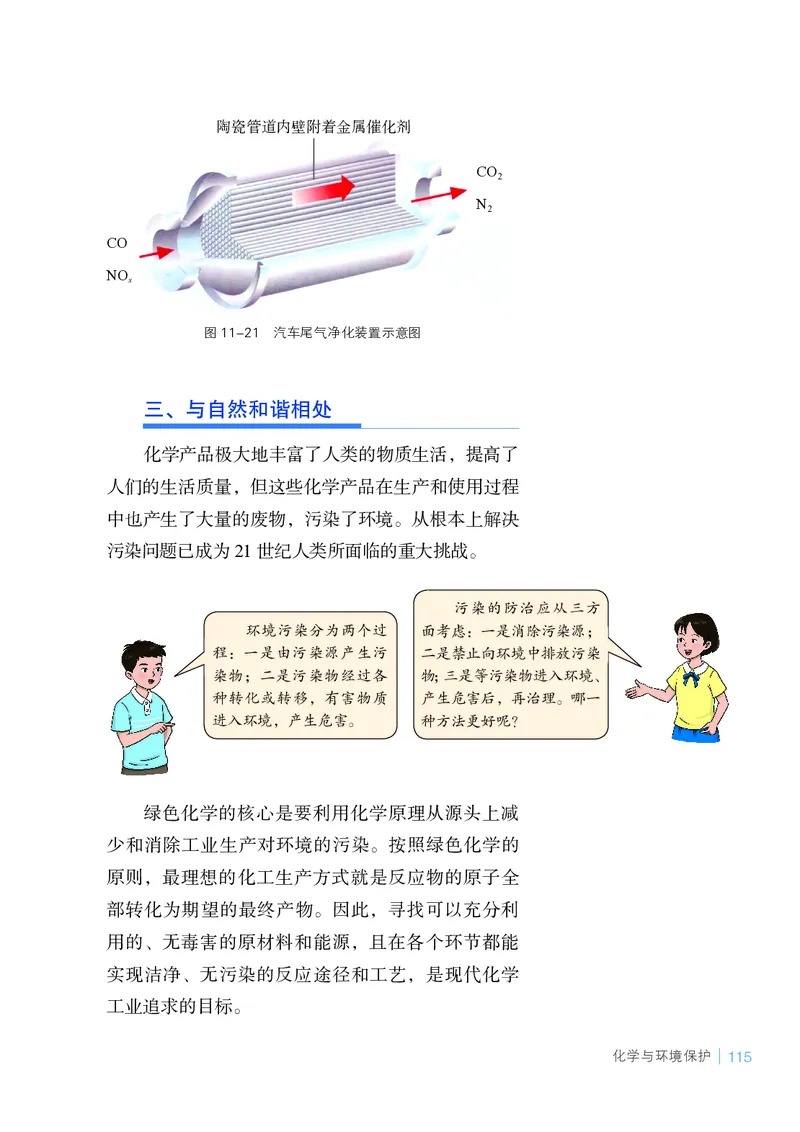 陶瓷管道内壁附着金属催化剂

$CO_2$

$N_2$

CO

$NO_x$

图 11-21　汽车尾气净化装置示意图

三、与自然和谐相处

化学产品极大地丰富了人类的物质生活，提高了人们的生活质量，但这些化学产品在生产和使用过程中也产生了大量的废物，污染了环境。从根本上解决污染问题已成为 21 世纪人类所面临的重大挑战。

环境污染分为两个过程：一是由污染源产生污染物；二是污染物经过各种转化或转移，有害物质进入环境，产生危害。

污染的防治应从三方面考虑：一是消除污染源；二是禁止向环境中排放污染物；三是等污染物进入环境、产生危害后，再治理。哪一种方法更好呢？

绿色化学的核心是要利用化学原理从源头上减少和消除工业生产对环境的污染。按照绿色化学的原则，最理想的化工生产方式就是反应物的原子全部转化为期望的最终产物。因此，寻找可以充分利用的、无毒害的原材料和能源，且在各个环节都能实现洁净、无污染的反应途径和工艺，是现代化学工业追求的目标。

化学与环境保护 | 115